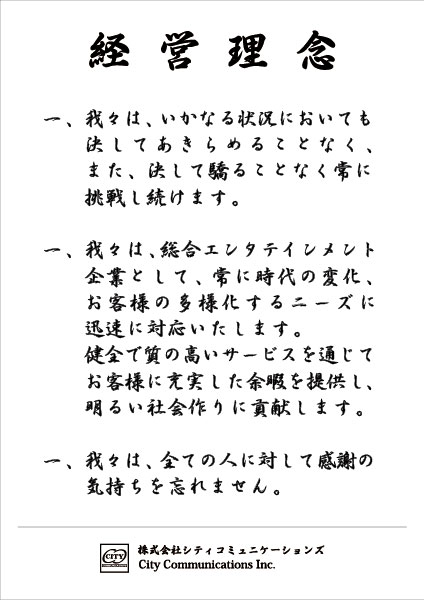 経営理念

一、我々は、いかなる状況においても決してあきらめることなく、また、決して驕ることなく常に挑戦し続けます。

一、我々は、総合エンタテインメント企業として、常に時代の変化、お客様の多様化するニーズに迅速に対応いたします。
健全で質の高いサービスを通じてお客様に充実した余暇を提供し、明るい社会作りに貢献します。

一、我々は、全ての人に対して感謝の気持ちを忘れません。

CITY
株式会社シティコミュニケーションズ
City Communications Inc.